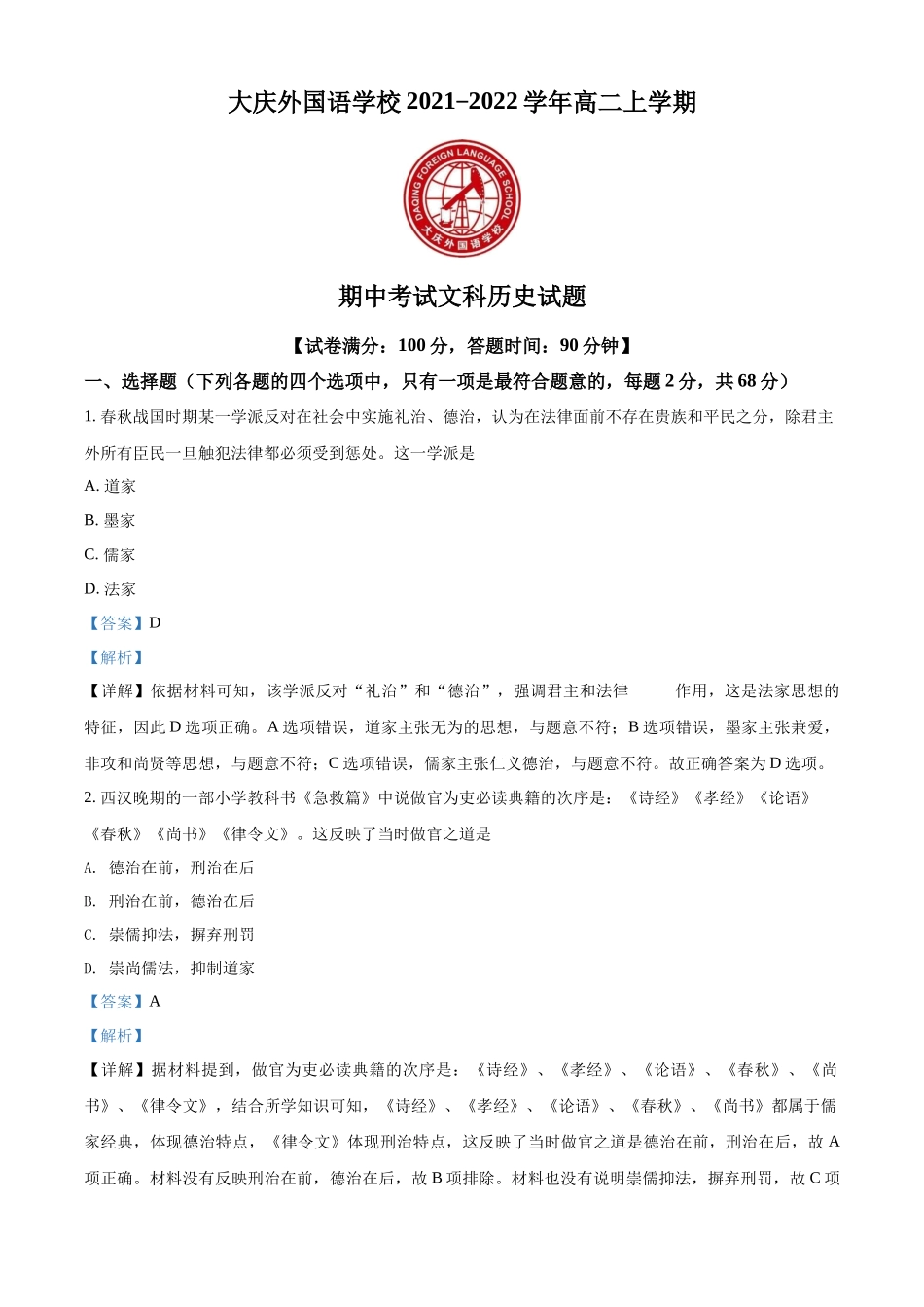 大庆外国语学校 2021−2022 学年高二上学期

DAQING FOREIGN LANGUAGE SCHOOL
大庆外国语学校

期中考试文科历史试题

【试卷满分：100 分，答题时间：90 分钟】

一、选择题（下列各题的四个选项中，只有一项是最符合题意的，每题 2 分，共 68 分）

1. 春秋战国时期某一学派反对在社会中实施礼治、德治，认为在法律面前不存在贵族和平民之分，除君主外所有臣民一旦触犯法律都必须受到惩处。这一学派是

A. 道家

B. 墨家

C. 儒家

D. 法家

【答案】D

【解析】

【详解】依据材料可知，该学派反对“礼治”和“德治”，强调君主和法律 作用，这是法家思想的特征，因此 D 选项正确。A 选项错误，道家主张无为的思想，与题意不符；B 选项错误，墨家主张兼爱，非攻和尚贤等思想，与题意不符；C 选项错误，儒家主张仁义德治，与题意不符。故正确答案为 D 选项。

2. 西汉晚期的一部小学教科书《急救篇》中说做官为吏必读典籍的次序是：《诗经》《孝经》《论语》《春秋》《尚书》《律令文》。这反映了当时做官之道是

A. 德治在前，刑治在后

B. 刑治在前，德治在后

C. 崇儒抑法，摒弃刑罚

D. 崇尚儒法，抑制道家

【答案】A

【解析】

【详解】据材料提到，做官为吏必读典籍的次序是：《诗经》、《孝经》、《论语》、《春秋》、《尚书》、《律令文》，结合所学知识可知，《诗经》、《孝经》、《论语》、《春秋》、《尚书》都属于儒家经典，体现德治特点，《律令文》体现刑治特点，这反映了当时做官之道是德治在前，刑治在后，故 A 项正确。材料没有反映刑治在前，德治在后，故 B 项排除。材料也没有说明崇儒抑法，摒弃刑罚，故 C 项